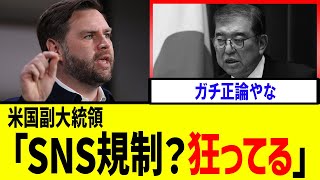 ガチ正論やな

米国副大統領

「SNS規制？狂ってる」